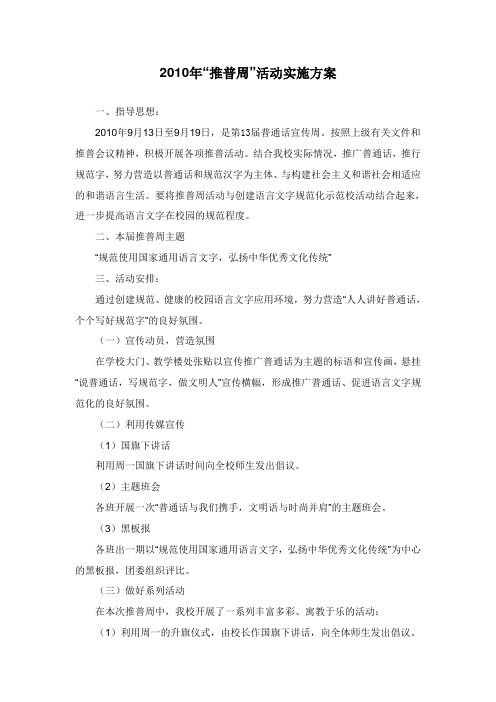 2010年“推普周”活动实施方案

一、指导思想：

2010年9月13日至9月19日，是第13届普通话宣传周。按照上级有关文件和推普会议精神，积极开展各项推普活动。结合我校实际情况，推广普通话，推行规范字，努力营造以普通话和规范汉字为主体、与构建社会主义和谐社会相适应的和谐语言生活。要将推普周活动与创建语言文字规范化示范校活动结合起来，进一步提高语言文字在校园的规范程度。

二、本届推普周主题

“规范使用国家通用语言文字，弘扬中华优秀文化传统”

三、活动安排：

通过创建规范、健康的校园语言文字应用环境，努力营造“人人讲好普通话，个个写好规范字”的良好氛围。

（一）宣传动员，营造氛围

在学校大门、教学楼处张贴以宣传推广普通话为主题的标语和宣传画，悬挂“说普通话，写规范字，做文明人”宣传横幅，形成推广普通话、促进语言文字规范化的良好氛围。

（二）利用传媒宣传

（1）国旗下讲话

利用周一国旗下讲话时间向全校师生发出倡议。

（2）主题班会

各班开展一次“普通话与我们携手，文明语与时尚并肩”的主题班会。

（3）黑板报

各班出一期以“规范使用国家通用语言文字，弘扬中华优秀文化传统”为中心的黑板报，团委组织评比。

（三）做好系列活动

在本次推普周中，我校开展了一系列丰富多彩、寓教于乐的活动：

（1）利用周一的升旗仪式，由校长作国旗下讲话，向全体师生发出倡议。